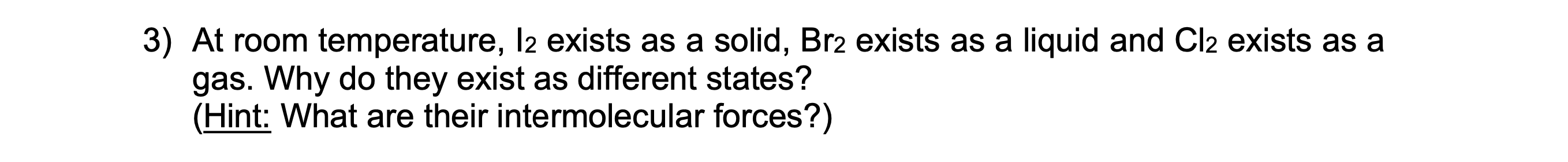 3) At room temperature, $I_2$ exists as a solid, $Br_2$ exists as a liquid and $Cl_2$ exists as a gas. Why do they exist as different states?
(Hint: What are their intermolecular forces?)